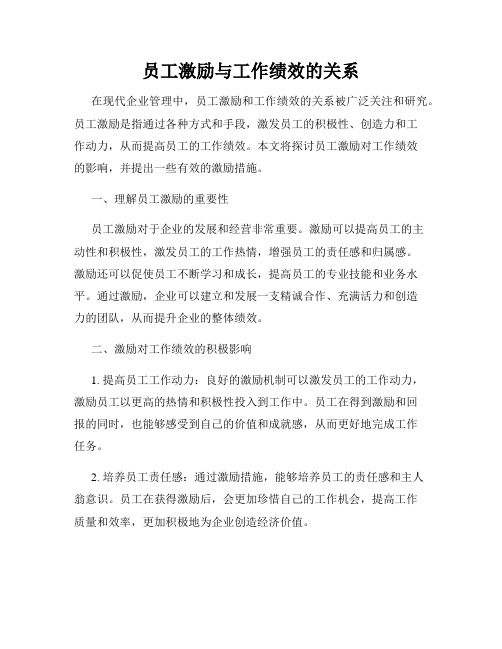 员工激励与工作绩效的关系

在现代企业管理中，员工激励和工作绩效的关系被广泛关注和研究。员工激励是指通过各种方式和手段，激发员工的积极性、创造力和工作动力，从而提高员工的工作绩效。本文将探讨员工激励对工作绩效的影响，并提出一些有效的激励措施。

一、理解员工激励的重要性

员工激励对于企业的发展和经营非常重要。激励可以提高员工的主动性和积极性，激发员工的工作热情，增强员工的责任感和归属感。激励还可以促使员工不断学习和成长，提高员工的专业技能和业务水平。通过激励，企业可以建立和发展一支精诚合作、充满活力和创造力的团队，从而提升企业的整体绩效。

二、激励对工作绩效的积极影响

1. 提高员工工作动力：良好的激励机制可以激发员工的工作动力，激励员工以更高的热情和积极性投入到工作中。员工在得到激励和回报的同时，也能够感受到自己的价值和成就感，从而更好地完成工作任务。

2. 培养员工责任感：通过激励措施，能够培养员工的责任感和主人翁意识。员工在获得激励后，会更加珍惜自己的工作机会，提高工作质量和效率，更加积极地为企业创造经济价值。